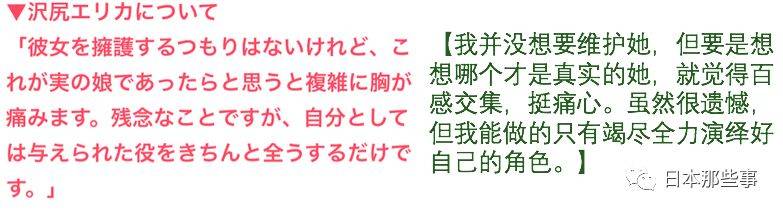 ▼沢尻エリカについて
「彼女を擁護するつもりはないけれど、これが実の娘であったらと思うと複雑に胸が痛みます。残念なことですが、自分としては与えられた役をきちんと全うするだけです。」

【我并没想要维护她，但要是想想哪个才是真实的她，就觉得百感交集，挺痛心。虽然很遗憾，但我能做的只有竭尽全力演绎好自己的角色。】

日本那些事